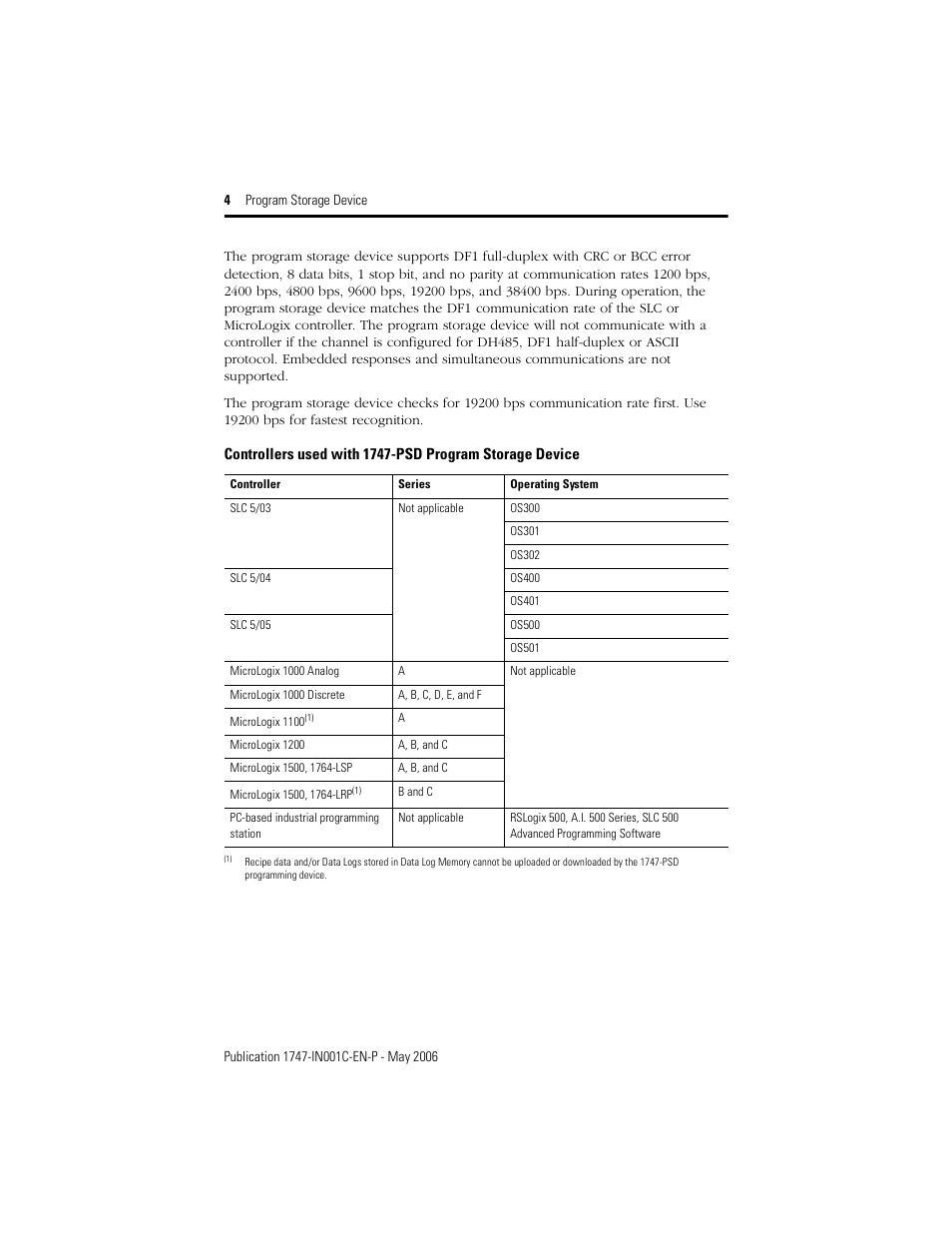 4 Program Storage Device

The program storage device supports DF1 full-duplex with CRC or BCC error detection, 8 data bits, 1 stop bit, and no parity at communication rates 1200 bps, 2400 bps, 4800 bps, 9600 bps, 19200 bps, and 38400 bps. During operation, the program storage device matches the DF1 communication rate of the SLC or MicroLogix controller. The program storage device will not communicate with a controller if the channel is configured for DH485, DF1 half-duplex or ASCII protocol. Embedded responses and simultaneous communications are not supported.

The program storage device checks for 19200 bps communication rate first. Use 19200 bps for fastest recognition.

Controllers used with 1747-PSD Program Storage Device

| Controller | Series | Operating System |
|---|---|---|
| SLC 5/03 | Not applicable | OS300 |
| | | OS301 |
| | | OS302 |
| SLC 5/04 | | OS400 |
| | | OS401 |
| SLC 5/05 | | OS500 |
| | | OS501 |
| MicroLogix 1000 Analog | A | Not applicable |
| MicroLogix 1000 Discrete | A, B, C, D, E, and F | |
| MicroLogix 1100$^{(1)}$ | A | |
| MicroLogix 1200 | A, B, and C | |
| MicroLogix 1500, 1764-LSP | A, B, and C | |
| MicroLogix 1500, 1764-LRP$^{(1)}$ | B and C | |
| PC-based industrial programming station | Not applicable | RSLogix 500, A.I. 500 Series, SLC 500 Advanced Programming Software |

(1) Recipe data and/or Data Logs stored in Data Log Memory cannot be uploaded or downloaded by the 1747-PSD programming device.

Publication 1747-IN001C-EN-P - May 2006